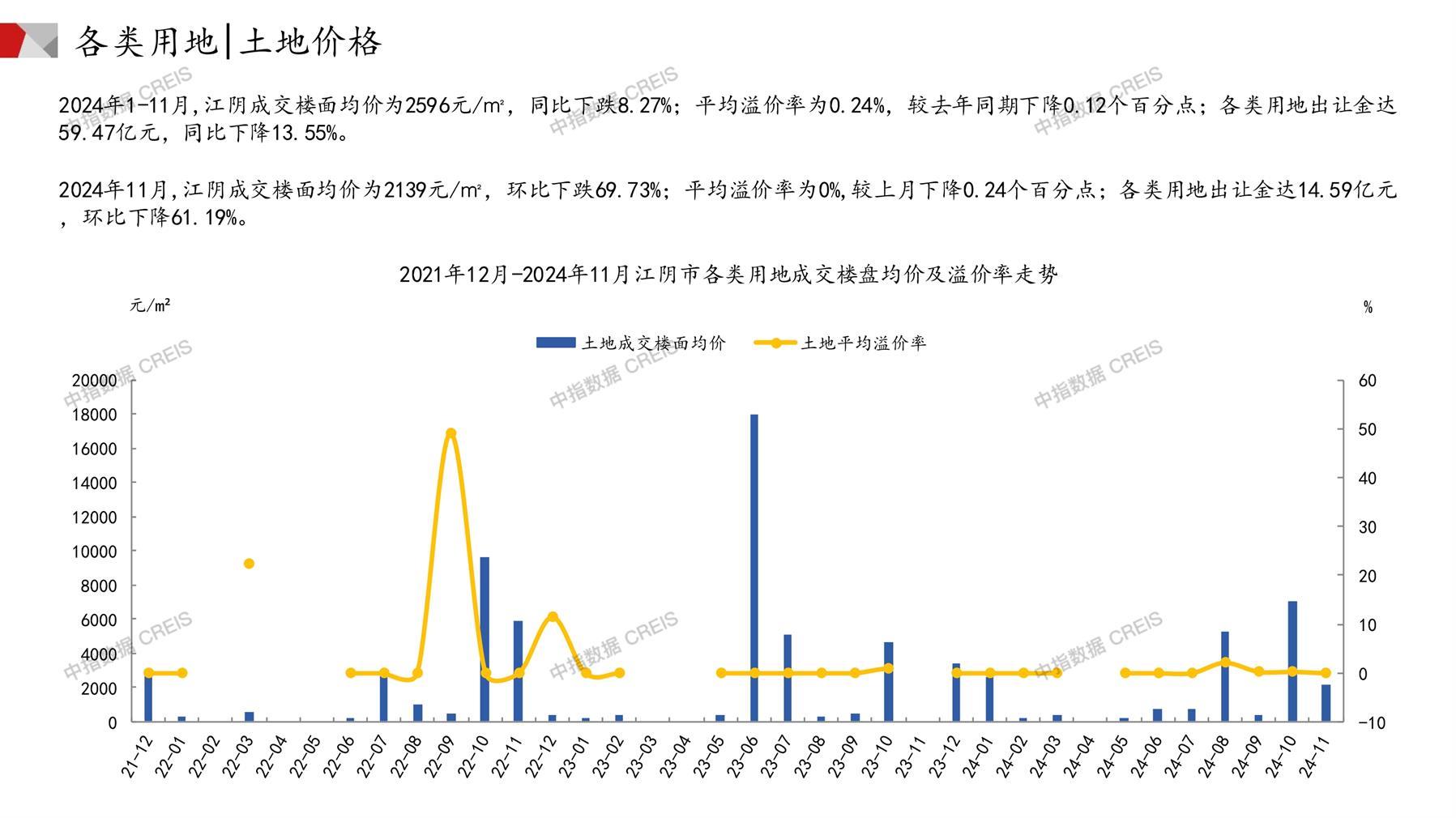 各类用地|土地价格

2024年1-11月,江阴成交楼面均价为2596元/㎡，同比下跌8.27%；平均溢价率为0.24%，较去年同期下降0.12个百分点；各类用地出让金达59.47亿元，同比下降13.55%。

2024年11月,江阴成交楼面均价为2139元/㎡，环比下跌69.73%；平均溢价率为0%,较上月下降0.24个百分点；各类用地出让金达14.59亿元，环比下降61.19%。

2021年12月-2024年11月江阴市各类用地成交楼盘均价及溢价率走势

元/m²

%

土地成交楼面均价 土地平均溢价率

20000
18000
16000
14000
12000
10000
8000
6000
4000
2000
0

60
50
40
30
20
10
0
-10

21-12 22-01 22-02 22-03 22-04 22-05 22-06 22-07 22-08 22-09 22-10 22-11 22-12 23-01 23-02 23-03 23-04 23-05 23-06 23-07 23-08 23-09 23-10 23-11 23-12 24-01 24-02 24-03 24-04 24-05 24-06 24-07 24-08 24-09 24-10 24-11

中指数据 CREIS